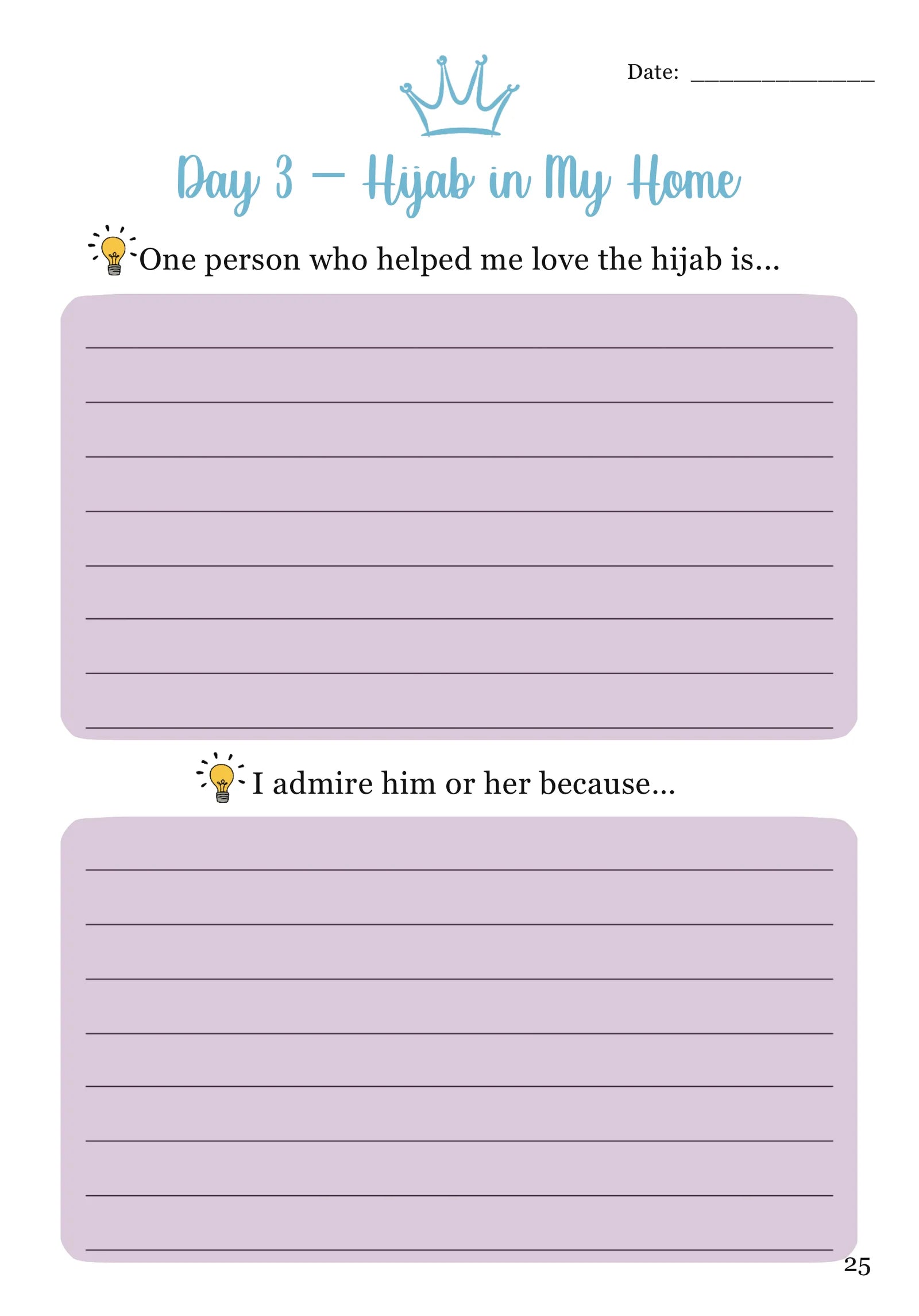 Date: ____

Day 3 – Hijab in My Home

One person who helped me love the hijab is...

____
____
____
____
____
____
____
____

I admire him or her because...

____
____
____
____
____
____
____
____

25